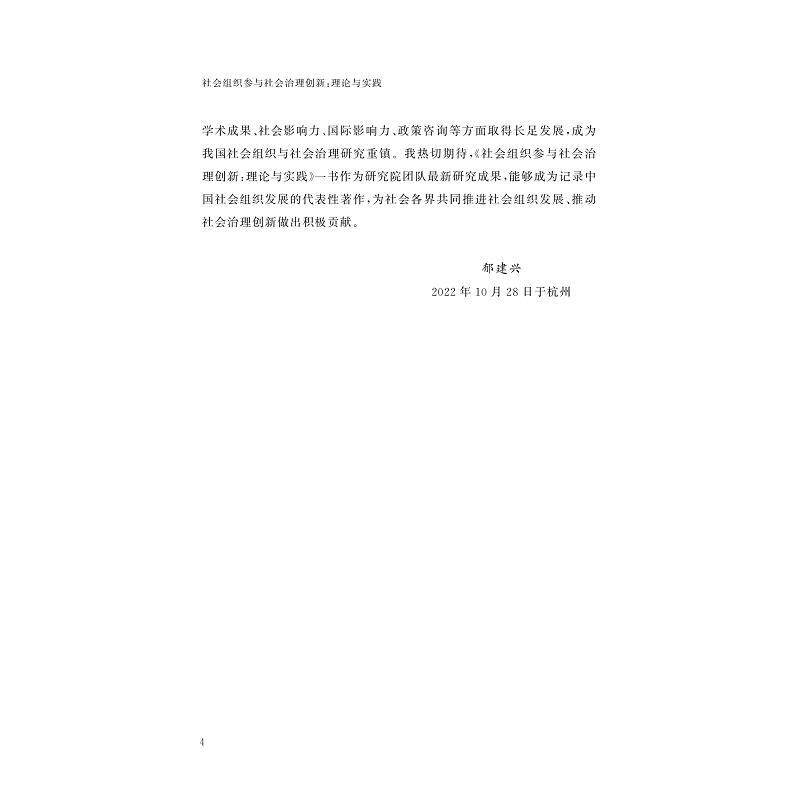 社会组织参与社会治理创新：理论与实践

学术成果、社会影响力、国际影响力、政策咨询等方面取得长足发展，成为我国社会组织与社会治理研究重镇。我热切期待，《社会组织参与社会治理创新：理论与实践》一书作为研究院团队最新研究成果，能够成为记录中国社会组织发展的代表性著作，为社会各界共同推进社会组织发展、推动社会治理创新做出积极贡献。

郁建兴

2022年10月28日于杭州

4